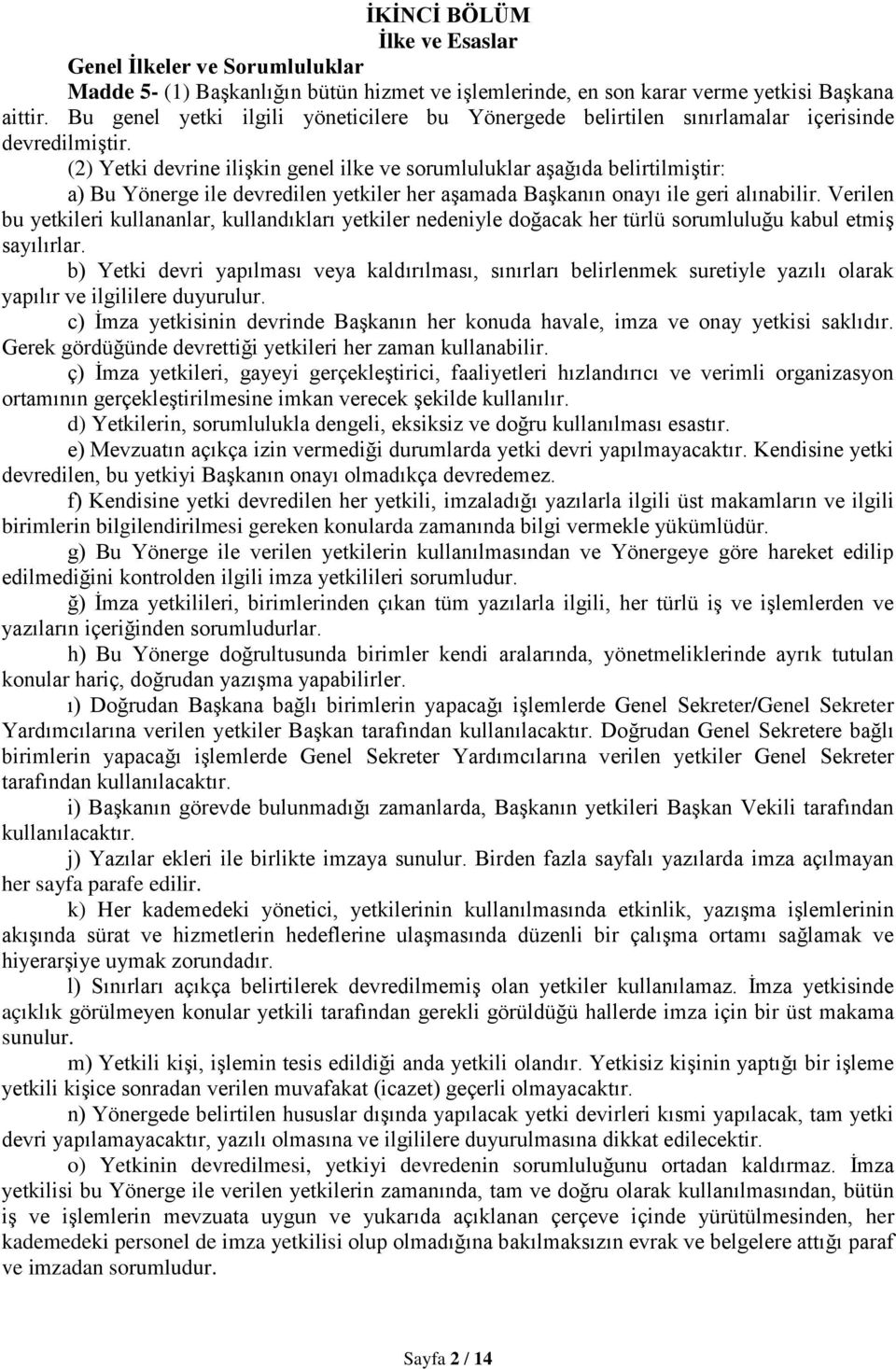 İKİNCİ BÖLÜM
İlke ve Esaslar

Genel İlkeler ve Sorumluluklar

Madde 5- (1) Başkanlığın bütün hizmet ve işlemlerinde, en son karar verme yetkisi Başkana aittir. Bu genel yetki ilgili yöneticilere bu Yönergede belirtilen sınırlamalar içerisinde devredilmiştir.

(2) Yetki devrine ilişkin genel ilke ve sorumluluklar aşağıda belirtilmiştir:

a) Bu Yönerge ile devredilen yetkiler her aşamada Başkanın onayı ile geri alınabilir. Verilen bu yetkileri kullananlar, kullandıkları yetkiler nedeniyle doğacak her türlü sorumluluğu kabul etmiş sayılırlar.

b) Yetki devri yapılması veya kaldırılması, sınırları belirlenmek suretiyle yazılı olarak yapılır ve ilgililere duyurulur.

c) İmza yetkisinin devrinde Başkanın her konuda havale, imza ve onay yetkisi saklıdır. Gerek gördüğünde devrettiği yetkileri her zaman kullanabilir.

ç) İmza yetkileri, gayeyi gerçekleştirici, faaliyetleri hızlandırıcı ve verimli organizasyon ortamının gerçekleştirilmesine imkan verecek şekilde kullanılır.

d) Yetkilerin, sorumlulukla dengeli, eksiksiz ve doğru kullanılması esastır.

e) Mevzuatın açıkça izin vermediği durumlarda yetki devri yapılmayacaktır. Kendisine yetki devredilen, bu yetkiyi Başkanın onayı olmadıkça devredemez.

f) Kendisine yetki devredilen her yetkili, imzaladığı yazılarla ilgili üst makamların ve ilgili birimlerin bilgilendirilmesi gereken konularda zamanında bilgi vermekle yükümlüdür.

g) Bu Yönerge ile verilen yetkilerin kullanılmasından ve Yönergeye göre hareket edilip edilmediğini kontrolden ilgili imza yetkilileri sorumludur.

ğ) İmza yetkilileri, birimlerinden çıkan tüm yazılarla ilgili, her türlü iş ve işlemlerden ve yazıların içeriğinden sorumludurlar.

h) Bu Yönerge doğrultusunda birimler kendi aralarında, yönetmeliklerinde ayrık tutulan konular hariç, doğrudan yazışma yapabilirler.

ı) Doğrudan Başkana bağlı birimlerin yapacağı işlemlerde Genel Sekreter/Genel Sekreter Yardımcılarına verilen yetkiler Başkan tarafından kullanılacaktır. Doğrudan Genel Sekretere bağlı birimlerin yapacağı işlemlerde Genel Sekreter Yardımcılarına verilen yetkiler Genel Sekreter tarafından kullanılacaktır.

i) Başkanın görevde bulunmadığı zamanlarda, Başkanın yetkileri Başkan Vekili tarafından kullanılacaktır.

j) Yazılar ekleri ile birlikte imzaya sunulur. Birden fazla sayfalı yazılarda imza açılmayan her sayfa parafe edilir.

k) Her kademedeki yönetici, yetkilerinin kullanılmasında etkinlik, yazışma işlemlerinin akışında sürat ve hizmetlerin hedeflerine ulaşmasında düzenli bir çalışma ortamı sağlamak ve hiyerarşiye uymak zorundadır.

l) Sınırları açıkça belirtilerek devredilmemiş olan yetkiler kullanılamaz. İmza yetkisinde açıklık görülmeyen konular yetkili tarafından gerekli görüldüğü hallerde imza için bir üst makama sunulur.

m) Yetkili kişi, işlemin tesis edildiği anda yetkili olandır. Yetkisiz kişinin yaptığı bir işleme yetkili kişice sonradan verilen muvafakat (icazet) geçerli olmayacaktır.

n) Yönergede belirtilen hususlar dışında yapılacak yetki devirleri kısmi yapılacak, tam yetki devri yapılamayacaktır, yazılı olmasına ve ilgililere duyurulmasına dikkat edilecektir.

o) Yetkinin devredilmesi, yetkiyi devredenin sorumluluğunu ortadan kaldırmaz. İmza yetkilisi bu Yönerge ile verilen yetkilerin zamanında, tam ve doğru olarak kullanılmasından, bütün iş ve işlemlerin mevzuata uygun ve yukarıda açıklanan çerçeve içinde yürütülmesinden, her kademedeki personel de imza yetkilisi olup olmadığına bakılmaksızın evrak ve belgelere attığı paraf ve imzadan sorumludur.

Sayfa 2 / 14